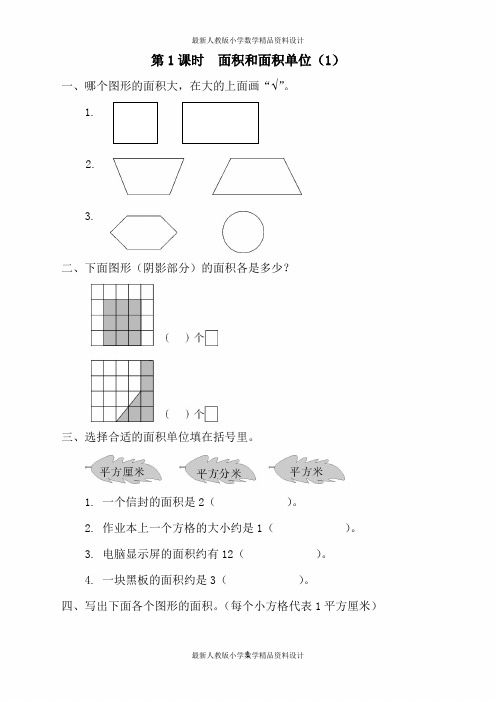 最新人教版小学数学精品资料设计

第 1 课时 面积和面积单位（1）

一、哪个图形的面积大，在大的上面画“√”。

1.

2.

3.

二、下面图形（阴影部分）的面积各是多少？

（ ）个□

（ ）个□

三、选择合适的面积单位填在括号里。

平方厘米 平方分米 平方米

1. 一个信封的面积是 2（ ）。

2. 作业本上一个方格的大小约是 1（ ）。

3. 电脑显示屏的面积约有 12（ ）。

4. 一块黑板的面积约是 3（ ）。

四、写出下面各个图形的面积。（每个小方格代表 1 平方厘米）

最新人教版小学数学精品资料设计